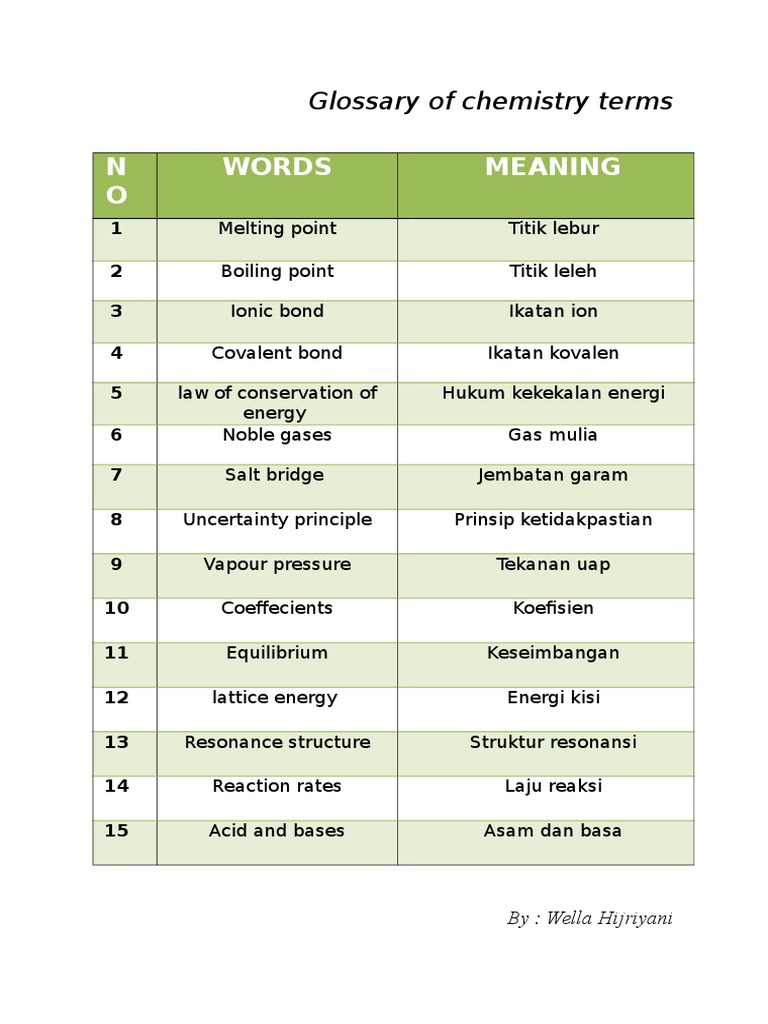 Glossary of chemistry terms

| NO | WORDS | MEANING |
|---|---|---|
| 1 | Melting point | Titik lebur |
| 2 | Boiling point | Titik leleh |
| 3 | Ionic bond | Ikatan ion |
| 4 | Covalent bond | Ikatan kovalen |
| 5 | law of conservation of energy | Hukum kekekalan energi |
| 6 | Noble gases | Gas mulia |
| 7 | Salt bridge | Jembatan garam |
| 8 | Uncertainty principle | Prinsip ketidakpastian |
| 9 | Vapour pressure | Tekanan uap |
| 10 | Coeffecients | Koefisien |
| 11 | Equilibrium | Keseimbangan |
| 12 | lattice energy | Energi kisi |
| 13 | Resonance structure | Struktur resonansi |
| 14 | Reaction rates | Laju reaksi |
| 15 | Acid and bases | Asam dan basa |

By : Wella Hijriyani